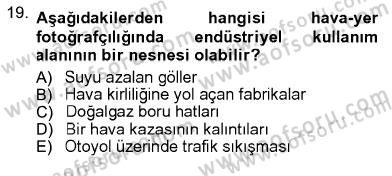 19. Aşağıdakilerden hangisi hava-yer fotoğrafçılığında endüstriyel kullanım alanının bir nesnesi olabilir?

A) Suyu azalan göller
B) Hava kirliliğine yol açan fabrikalar
C) Doğalgaz boru hatları
D) Bir hava kazasının kalıntıları
E) Otoyol üzerinde trafik sıkışması

www.aofsoru.com